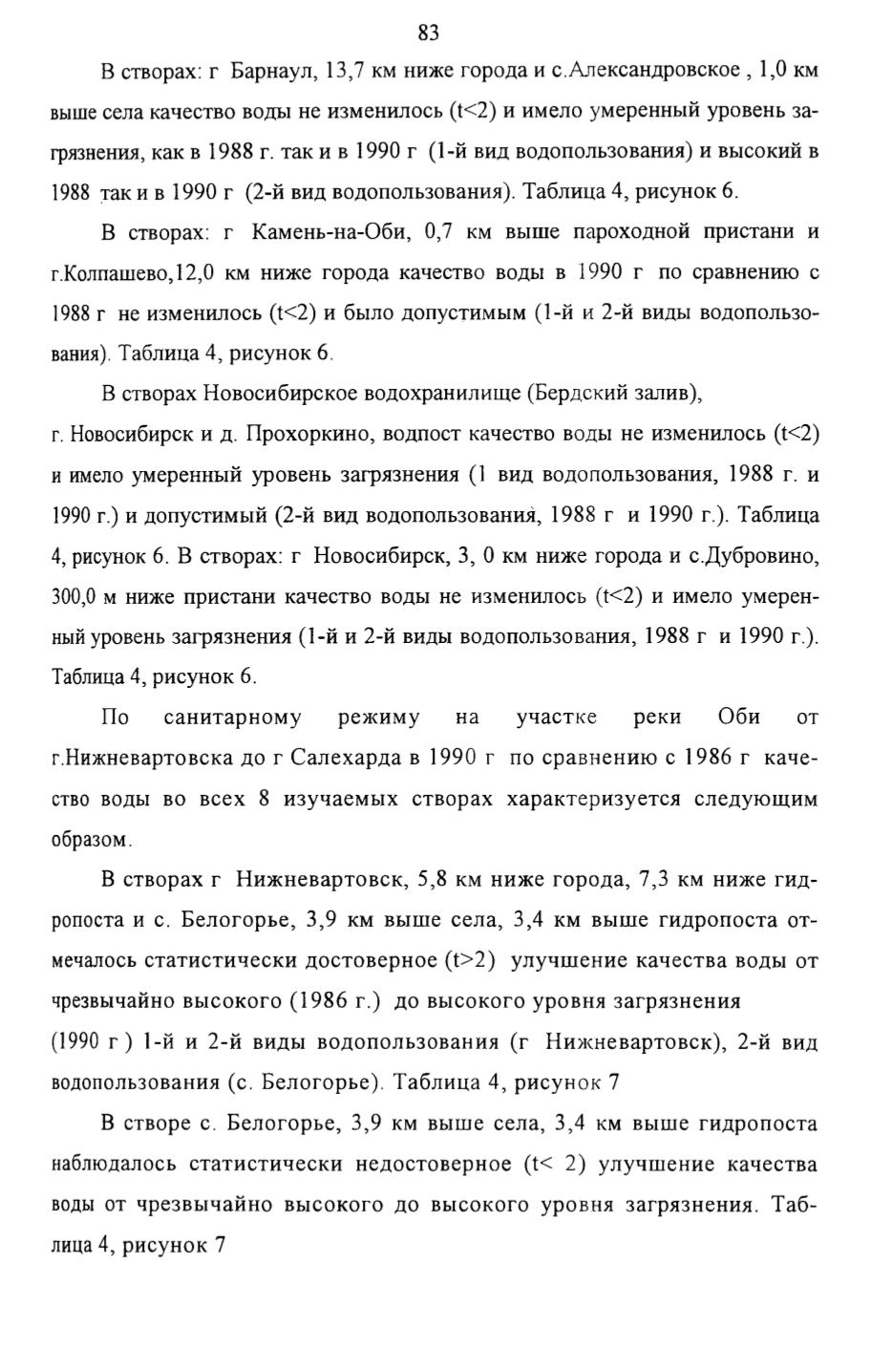 83

В створах: г Барнаул, 13,7 км ниже города и с.Александровское , 1,0 км выше села качество воды не изменилось (t<2) и имело умеренный уровень загрязнения, как в 1988 г. так и в 1990 г (1-й вид водопользования) и высокий в 1988 так и в 1990 г (2-й вид водопользования). Таблица 4, рисунок 6.

В створах: г Камень-на-Оби, 0,7 км выше пароходной пристани и г.Колпашево,12,0 км ниже города качество воды в 1990 г по сравнению с 1988 г не изменилось (t<2) и было допустимым (1-й и 2-й виды водопользования). Таблица 4, рисунок 6.

В створах Новосибирское водохранилище (Бердский залив), г. Новосибирск и д. Прохоркино, водпост качество воды не изменилось (t<2) и имело умеренный уровень загрязнения (1 вид водопользования, 1988 г. и 1990 г.) и допустимый (2-й вид водопользования, 1988 г и 1990 г.). Таблица 4, рисунок 6. В створах: г Новосибирск, 3, 0 км ниже города и с.Дубровино, 300,0 м ниже пристани качество воды не изменилось (t<2) и имело умеренный уровень загрязнения (1-й и 2-й виды водопользования, 1988 г и 1990 г.). Таблица 4, рисунок 6.

По санитарному режиму на участке реки Оби от г.Нижневартовска до г Салехарда в 1990 г по сравнению с 1986 г качество воды во всех 8 изучаемых створах характеризуется следующим образом.

В створах г Нижневартовск, 5,8 км ниже города, 7,3 км ниже гидропоста и с. Белогорье, 3,9 км выше села, 3,4 км выше гидропоста отмечалось статистически достоверное (t>2) улучшение качества воды от чрезвычайно высокого (1986 г.) до высокого уровня загрязнения (1990 г ) 1-й и 2-й виды водопользования (г Нижневартовск), 2-й вид водопользования (с. Белогорье). Таблица 4, рисунок 7

В створе с. Белогорье, 3,9 км выше села, 3,4 км выше гидропоста наблюдалось статистически недостоверное (t< 2) улучшение качества воды от чрезвычайно высокого до высокого уровня загрязнения. Таблица 4, рисунок 7